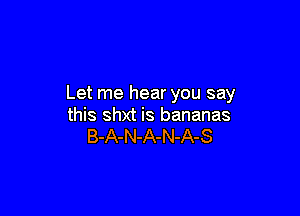 Let me hear you say
this shxt is bananas
B-A-N-A-N-A-S